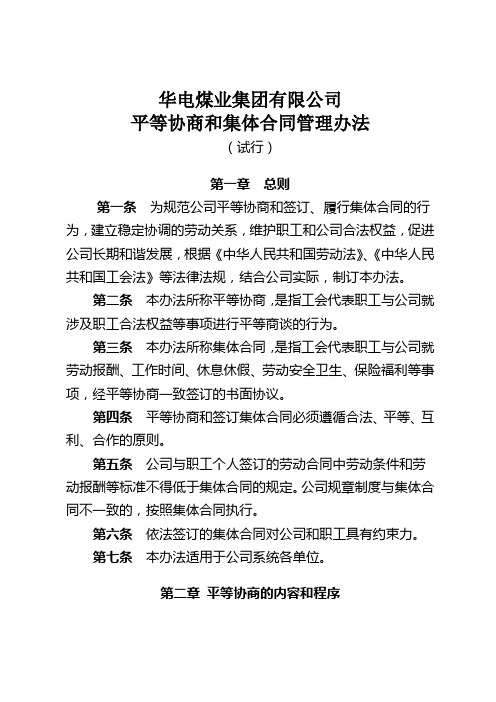 华电煤业集团有限公司
平等协商和集体合同管理办法
（试行）

第一章　总则

第一条　为规范公司平等协商和签订、履行集体合同的行为，建立稳定协调的劳动关系，维护职工和公司合法权益，促进公司长期和谐发展，根据《中华人民共和国劳动法》、《中华人民共和国工会法》等法律法规，结合公司实际，制订本办法。

第二条　本办法所称平等协商，是指工会代表职工与公司就涉及职工合法权益等事项进行平等商谈的行为。

第三条　本办法所称集体合同，是指工会代表职工与公司就劳动报酬、工作时间、休息休假、劳动安全卫生、保险福利等事项，经平等协商一致签订的书面协议。

第四条　平等协商和签订集体合同必须遵循合法、平等、互利、合作的原则。

第五条　公司与职工个人签订的劳动合同中劳动条件和劳动报酬等标准不得低于集体合同的规定。公司规章制度与集体合同不一致的，按照集体合同执行。

第六条　依法签订的集体合同对公司和职工具有约束力。

第七条　本办法适用于公司系统各单位。

第二章　平等协商的内容和程序